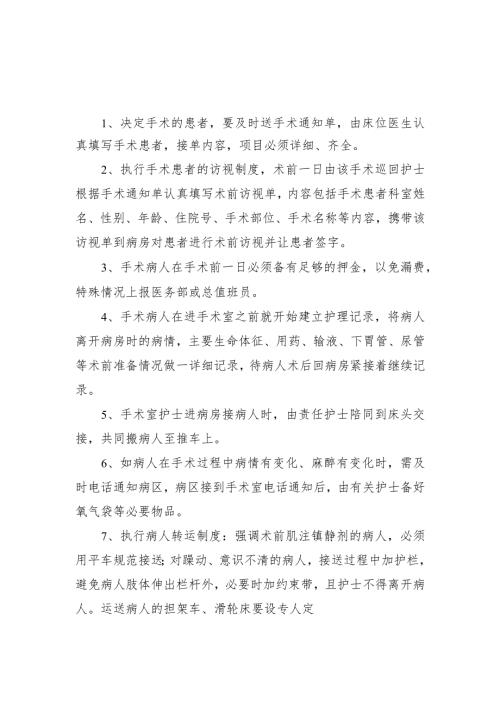 1、决定手术的患者，要及时送手术通知单，由床位医生认真填写手术患者，接单内容，项目必须详细、齐全。

2、执行手术患者的访视制度，术前一日由该手术巡回护士根据手术通知单认真填写术前访视单，内容包括手术患者科室姓名、性别、年龄、住院号、手术部位、手术名称等内容，携带该访视单到病房对患者进行术前访视并让患者签字。

3、手术病人在手术前一日必须备有足够的押金，以免漏费，特殊情况上报医务部或总值班员。

4、手术病人在进手术室之前就开始建立护理记录，将病人离开病房时的病情，主要生命体征、用药、输液、下胃管、尿管等术前准备情况做一详细记录，待病人术后回病房紧接着继续记录。

5、手术室护士进病房接病人时，由责任护士陪同到床头交接，共同搬病人至推车上。

6、如病人在手术过程中病情有变化、麻醉有变化时，需及时电话通知病区，病区接到手术室电话通知后，由有关护士备好氧气袋等必要物品。

7、执行病人转运制度：强调术前肌注镇静剂的病人，必须用平车规范接送；对躁动、意识不清的病人，接送过程中加护栏，避免病人肢体伸出栏杆外，必要时加约束带，且护士不得离开病人。运送病人的担架车、滑轮床要设专人定